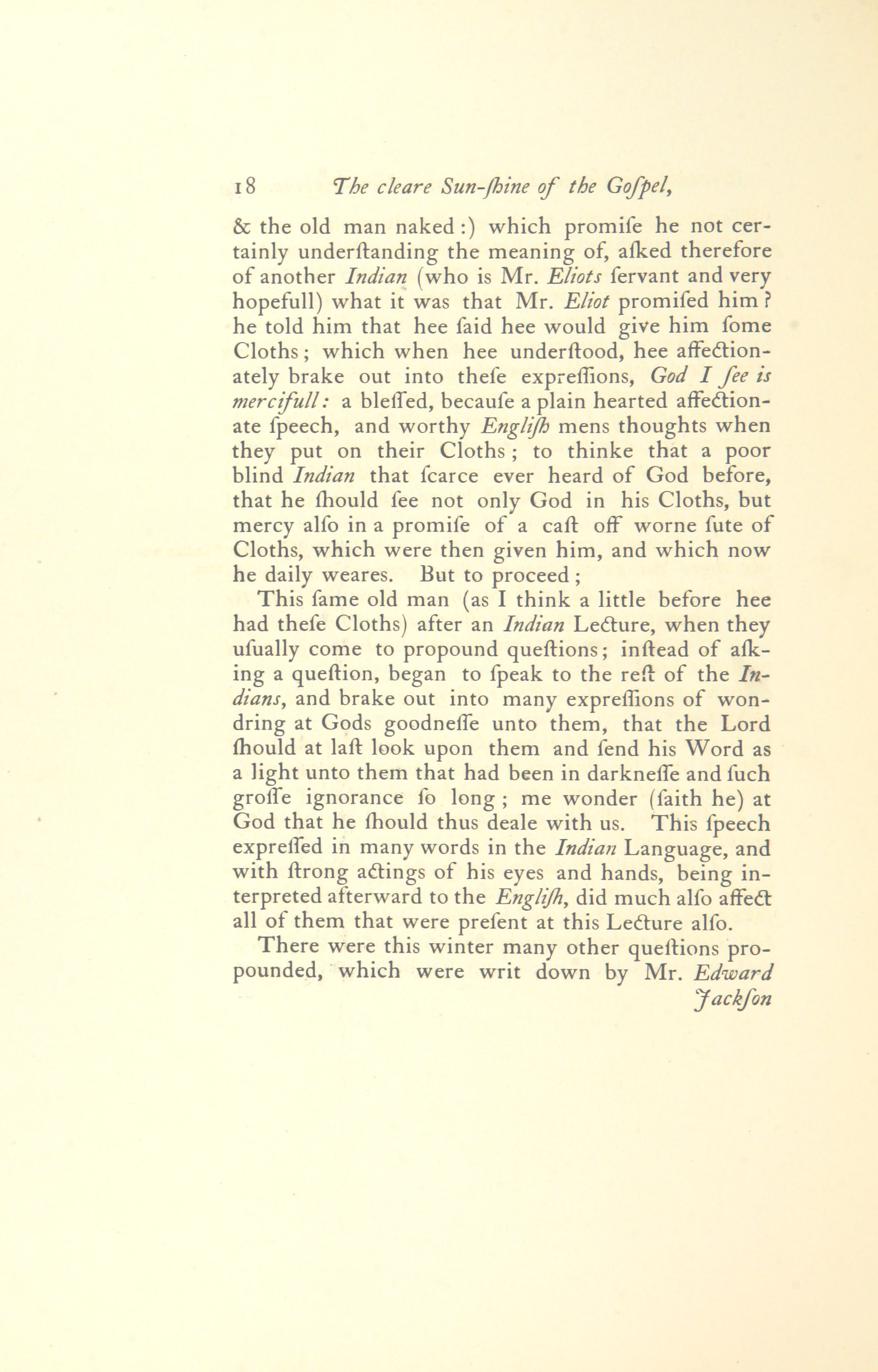 18 The cleare Sun-ſhine of the Goſpel,

& the old man naked:) which promiſe he not certainly underſtanding the meaning of, aſked therefore of another Indian (who is Mr. Eliots ſervant and very hopefull) what it was that Mr. Eliot promiſed him? he told him that hee ſaid hee would give him ſome Cloths; which when hee underſtood, hee affectionately brake out into theſe expreſſions, God I ſee is mercifull: a bleſſed, becauſe a plain hearted affectionate ſpeech, and worthy Engliſh mens thoughts when they put on their Cloths; to thinke that a poor blind Indian that ſcarce ever heard of God before, that he ſhould ſee not only God in his Cloths, but mercy alſo in a promiſe of a caſt off worne ſute of Cloths, which were then given him, and which now he daily weares. But to proceed;

This ſame old man (as I think a little before hee had theſe Cloths) after an Indian Lecture, when they uſually come to propound queſtions; inſtead of aſking a queſtion, began to ſpeak to the reſt of the Indians, and brake out into many expreſſions of wondring at Gods goodneſſe unto them, that the Lord ſhould at laſt look upon them and ſend his Word as a light unto them that had been in darkneſſe and ſuch groſſe ignorance ſo long; me wonder (ſaith he) at God that he ſhould thus deale with us. This ſpeech expreſſed in many words in the Indian Language, and with ſtrong actings of his eyes and hands, being interpreted afterward to the Engliſh, did much alſo affect all of them that were preſent at this Lecture alſo.

There were this winter many other queſtions propounded, which were writ down by Mr. Edward Jackſon